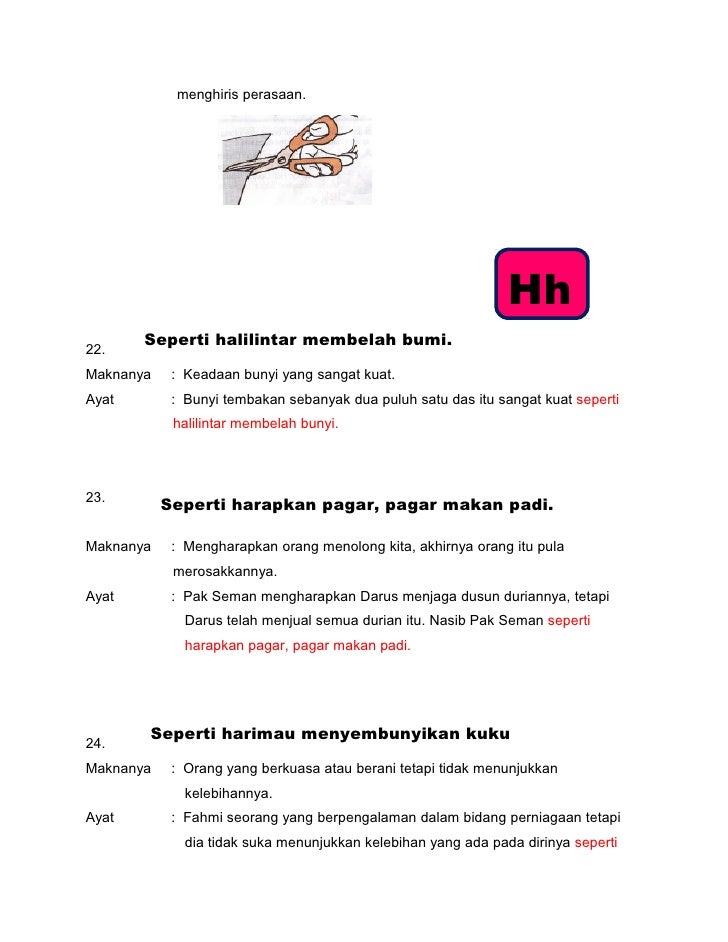 menghiris perasaan.

Hh

22. Seperti halilintar membelah bumi.

Maknanya : Keadaan bunyi yang sangat kuat.

Ayat : Bunyi tembakan sebanyak dua puluh satu das itu sangat kuat seperti halilintar membelah bunyi.

23. Seperti harapkan pagar, pagar makan padi.

Maknanya : Mengharapkan orang menolong kita, akhirnya orang itu pula merosakkannya.

Ayat : Pak Seman mengharapkan Darus menjaga dusun duriannya, tetapi Darus telah menjual semua durian itu. Nasib Pak Seman seperti harapkan pagar, pagar makan padi.

24. Seperti harimau menyembunyikan kuku

Maknanya : Orang yang berkuasa atau berani tetapi tidak menunjukkan kelebihannya.

Ayat : Fahmi seorang yang berpengalaman dalam bidang perniagaan tetapi dia tidak suka menunjukkan kelebihan yang ada pada dirinya seperti